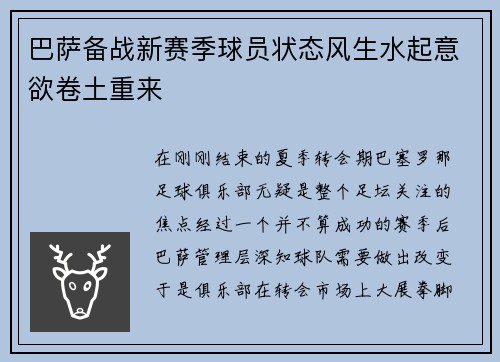 巴萨备战新赛季球员状态风生水起意欲卷土重来

在刚刚结束的夏季转会期巴塞罗那足球俱乐部无疑是整个足坛关注的焦点经过一个并不算成功的赛季后巴萨管理层深知球队需要做出改变于是俱乐部在转会市场上大展拳脚